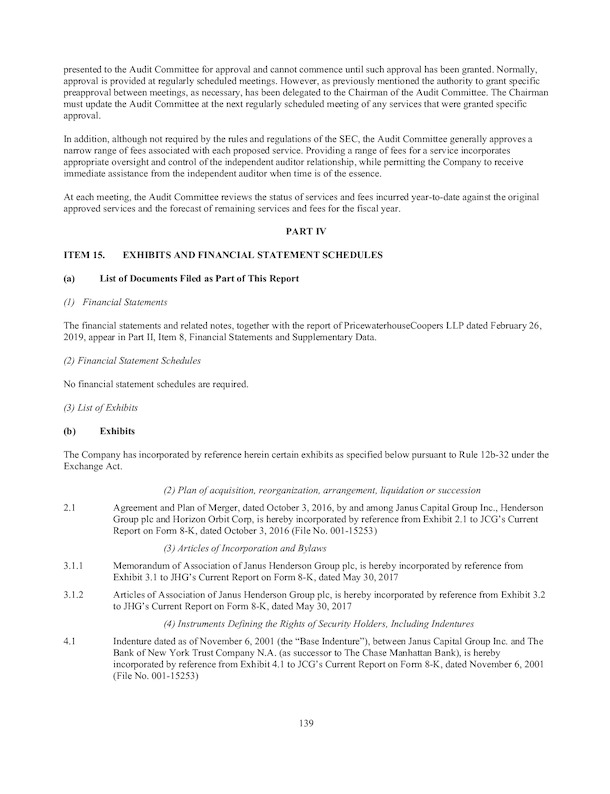 presented to the Audit Committee for approval and cannot commence until such approval has been granted. Normally, approval is provided at regularly scheduled meetings. However, as previously mentioned the authority to grant specific preapproval between meetings, as necessary, has been delegated to the Chairman of the Audit Committee. The Chairman must update the Audit Committee at the next regularly scheduled meeting of any services that were granted specific approval.

In addition, although not required by the rules and regulations of the SEC, the Audit Committee generally approves a narrow range of fees associated with each proposed service. Providing a range of fees for a service incorporates appropriate oversight and control of the independent auditor relationship, while permitting the Company to receive immediate assistance from the independent auditor when time is of the essence.

At each meeting, the Audit Committee reviews the status of services and fees incurred year-to-date against the original approved services and the forecast of remaining services and fees for the fiscal year.

PART IV

ITEM 15. EXHIBITS AND FINANCIAL STATEMENT SCHEDULES

(a) List of Documents Filed as Part of This Report

(1) Financial Statements

The financial statements and related notes, together with the report of PricewaterhouseCoopers LLP dated February 26, 2019, appear in Part II, Item 8, Financial Statements and Supplementary Data.

(2) Financial Statement Schedules

No financial statement schedules are required.

(3) List of Exhibits

(b) Exhibits

The Company has incorporated by reference herein certain exhibits as specified below pursuant to Rule 12b-32 under the Exchange Act.

(2) Plan of acquisition, reorganization, arrangement, liquidation or succession

2.1 Agreement and Plan of Merger, dated October 3, 2016, by and among Janus Capital Group Inc., Henderson Group plc and Horizon Orbit Corp, is hereby incorporated by reference from Exhibit 2.1 to JCG's Current Report on Form 8-K, dated October 3, 2016 (File No. 001-15253)

(3) Articles of Incorporation and Bylaws

3.1.1 Memorandum of Association of Janus Henderson Group plc, is hereby incorporated by reference from Exhibit 3.1 to JHG's Current Report on Form 8-K, dated May 30, 2017

3.1.2 Articles of Association of Janus Henderson Group plc, is hereby incorporated by reference from Exhibit 3.2 to JHG's Current Report on Form 8-K, dated May 30, 2017

(4) Instruments Defining the Rights of Security Holders, Including Indentures

4.1 Indenture dated as of November 6, 2001 (the "Base Indenture"), between Janus Capital Group Inc. and The Bank of New York Trust Company N.A. (as successor to The Chase Manhattan Bank), is hereby incorporated by reference from Exhibit 4.1 to JCG's Current Report on Form 8-K, dated November 6, 2001 (File No. 001-15253)

139